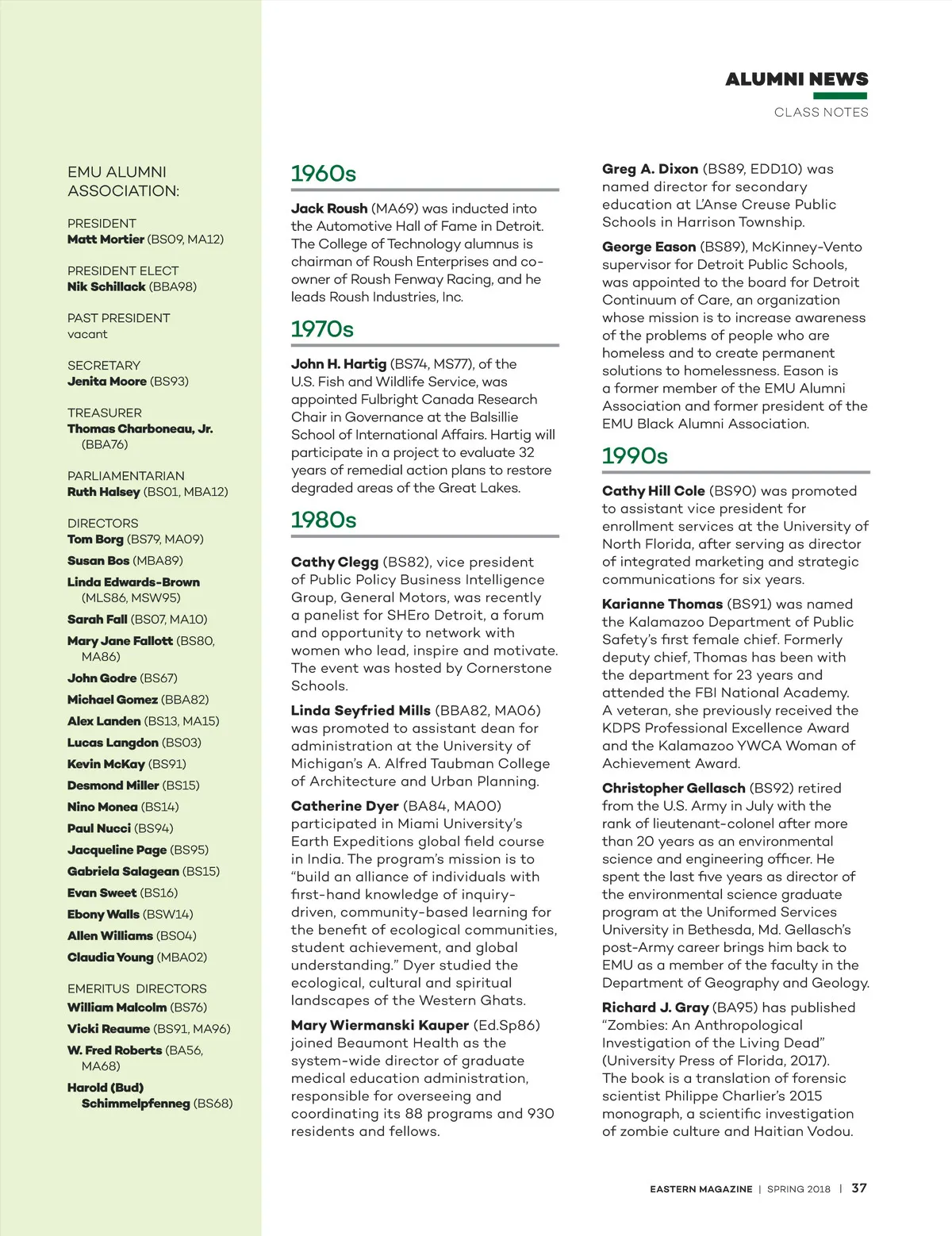 ALUMNI NEWS
CLASS NOTES

EMU ALUMNI ASSOCIATION:

PRESIDENT
Matt Mortier (BS09, MA12)

PRESIDENT ELECT
Nik Schillack (BBA98)

PAST PRESIDENT
vacant

SECRETARY
Jenita Moore (BS93)

TREASURER
Thomas Charboneau, Jr. (BBA76)

PARLIAMENTARIAN
Ruth Halsey (BS01, MBA12)

DIRECTORS
Tom Borg (BS79, MA09)
Susan Bos (MBA89)
Linda Edwards-Brown (MLS86, MSW95)
Sarah Fall (BS07, MA10)
Mary Jane Fallott (BS80, MA86)
John Godre (BS67)
Michael Gomez (BBA82)
Alex Landen (BS13, MA15)
Lucas Langdon (BS03)
Kevin McKay (BS91)
Desmond Miller (BS15)
Nino Monea (BS14)
Paul Nucci (BS94)
Jacqueline Page (BS95)
Gabriela Salagean (BS15)
Evan Sweet (BS16)
Ebony Walls (BSW14)
Allen Williams (BS04)
Claudia Young (MBA02)

EMERITUS DIRECTORS
William Malcolm (BS76)
Vicki Reaume (BS91, MA96)
W. Fred Roberts (BA56, MA68)
Harold (Bud) Schimmelpfenneg (BS68)

1960s

Jack Roush (MA69) was inducted into the Automotive Hall of Fame in Detroit. The College of Technology alumnus is chairman of Roush Enterprises and co-owner of Roush Fenway Racing, and he leads Roush Industries, Inc.

1970s

John H. Hartig (BS74, MS77), of the U.S. Fish and Wildlife Service, was appointed Fulbright Canada Research Chair in Governance at the Balsillie School of International Affairs. Hartig will participate in a project to evaluate 32 years of remedial action plans to restore degraded areas of the Great Lakes.

1980s

Cathy Clegg (BS82), vice president of Public Policy Business Intelligence Group, General Motors, was recently a panelist for SHEro Detroit, a forum and opportunity to network with women who lead, inspire and motivate. The event was hosted by Cornerstone Schools.

Linda Seyfried Mills (BBA82, MA06) was promoted to assistant dean for administration at the University of Michigan's A. Alfred Taubman College of Architecture and Urban Planning.

Catherine Dyer (BA84, MA00) participated in Miami University's Earth Expeditions global field course in India. The program's mission is to "build an alliance of individuals with first-hand knowledge of inquiry-driven, community-based learning for the benefit of ecological communities, student achievement, and global understanding." Dyer studied the ecological, cultural and spiritual landscapes of the Western Ghats.

Mary Wiermanski Kauper (Ed.Sp86) joined Beaumont Health as the system-wide director of graduate medical education administration, responsible for overseeing and coordinating its 88 programs and 930 residents and fellows.

Greg A. Dixon (BS89, EDD10) was named director for secondary education at L'Anse Creuse Public Schools in Harrison Township.

George Eason (BS89), McKinney-Vento supervisor for Detroit Public Schools, was appointed to the board for Detroit Continuum of Care, an organization whose mission is to increase awareness of the problems of people who are homeless and to create permanent solutions to homelessness. Eason is a former member of the EMU Alumni Association and former president of the EMU Black Alumni Association.

1990s

Cathy Hill Cole (BS90) was promoted to assistant vice president for enrollment services at the University of North Florida, after serving as director of integrated marketing and strategic communications for six years.

Karianne Thomas (BS91) was named the Kalamazoo Department of Public Safety's first female chief. Formerly deputy chief, Thomas has been with the department for 23 years and attended the FBI National Academy. A veteran, she previously received the KDPS Professional Excellence Award and the Kalamazoo YWCA Woman of Achievement Award.

Christopher Gellasch (BS92) retired from the U.S. Army in July with the rank of lieutenant-colonel after more than 20 years as an environmental science and engineering officer. He spent the last five years as director of the environmental science graduate program at the Uniformed Services University in Bethesda, Md. Gellasch's post-Army career brings him back to EMU as a member of the faculty in the Department of Geography and Geology.

Richard J. Gray (BA95) has published "Zombies: An Anthropological Investigation of the Living Dead" (University Press of Florida, 2017). The book is a translation of forensic scientist Philippe Charlier's 2015 monograph, a scientific investigation of zombie culture and Haitian Vodou.

EASTERN MAGAZINE | SPRING 2018 | 37